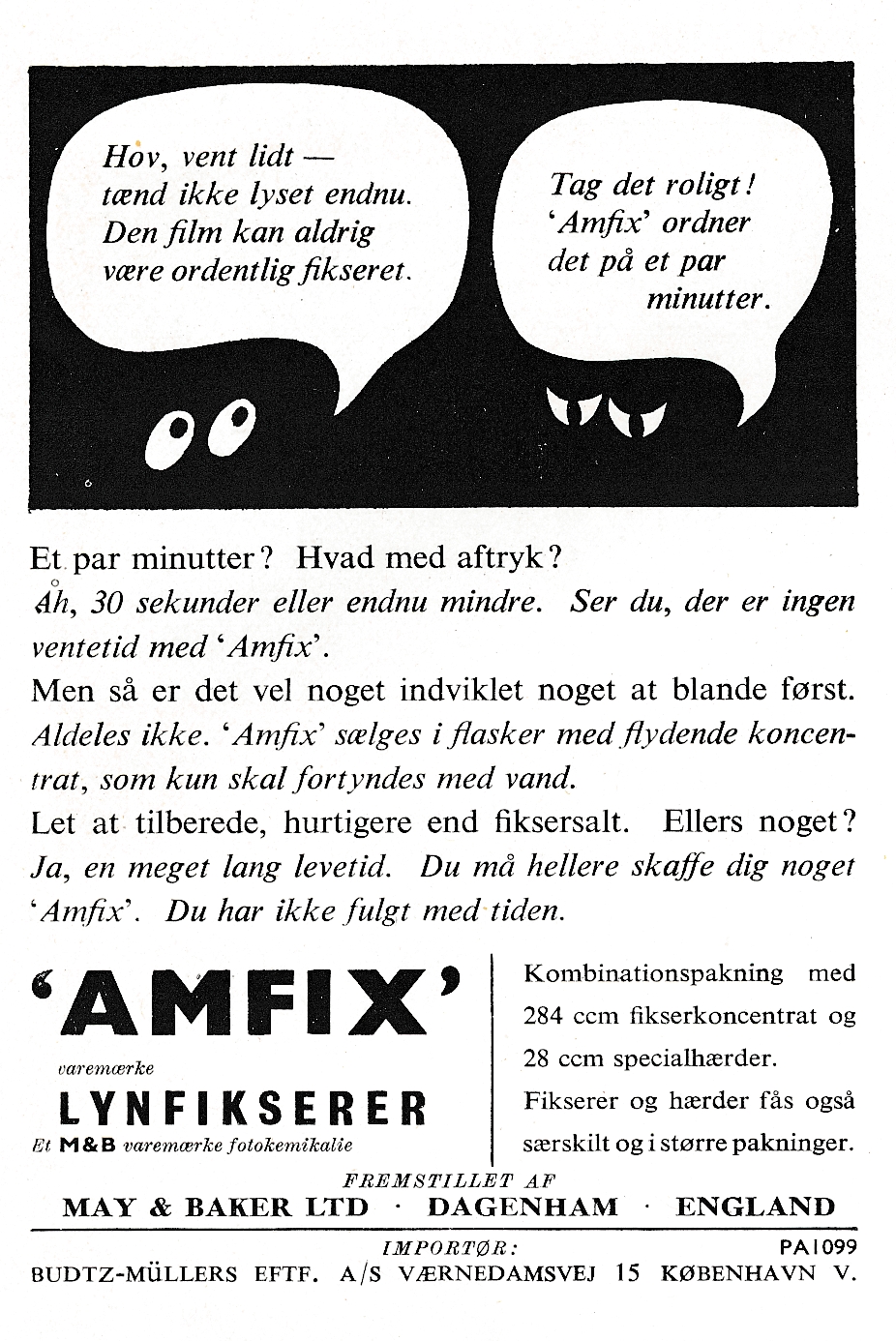 Hov, vent lidt — tænd ikke lyset endnu. Den film kan aldrig være ordentlig fikseret.

Tag det roligt! 'Amfix' ordner det på et par minutter.

Et par minutter? Hvad med aftryk?
Åh, 30 sekunder eller endnu mindre. Ser du, der er ingen ventetid med 'Amfix'.
Men så er det vel noget indviklet noget at blande først.
Aldeles ikke. 'Amfix' sælges i flasker med flydende koncentrat, som kun skal fortyndes med vand.
Let at tilberede, hurtigere end fiksersalt. Ellers noget?
Ja, en meget lang levetid. Du må hellere skaffe dig noget 'Amfix'. Du har ikke fulgt med tiden.

'AMFIX'
varemærke
LYNFIKSERER
Et M&B varemærke fotokemikalie

Kombinationspakning med 284 ccm fikserkoncentrat og 28 ccm specialhærder.
Fikserer og hærder fås også særskilt og i større pakninger.

FREMSTILLET AF
MAY & BAKER LTD · DAGENHAM · ENGLAND

IMPORTØR:
PA1099
BUDTZ-MÜLLERS EFTF. A/S VÆRNEDAMSVEJ 15 KØBENHAVN V.